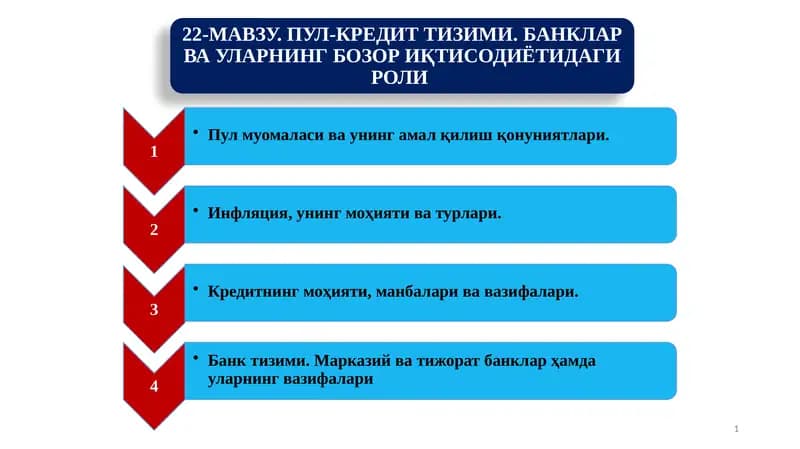 22-МАВЗУ. ПУЛ-КРЕДИТ ТИЗИМИ. БАНКЛАР ВА УЛАРНИНГ БОЗОР ИҚТИСОДИЁТИДАГИ РОЛИ

1
• Пул муомаласи ва унинг амал қилиш қонуниятлари.

2
• Инфляция, унинг моҳияти ва турлари.

3
• Кредитнинг моҳияти, манбалари ва вазифалари.

4
• Банк тизими. Марказий ва тижорат банклар ҳамда уларнинг вазифалари

1